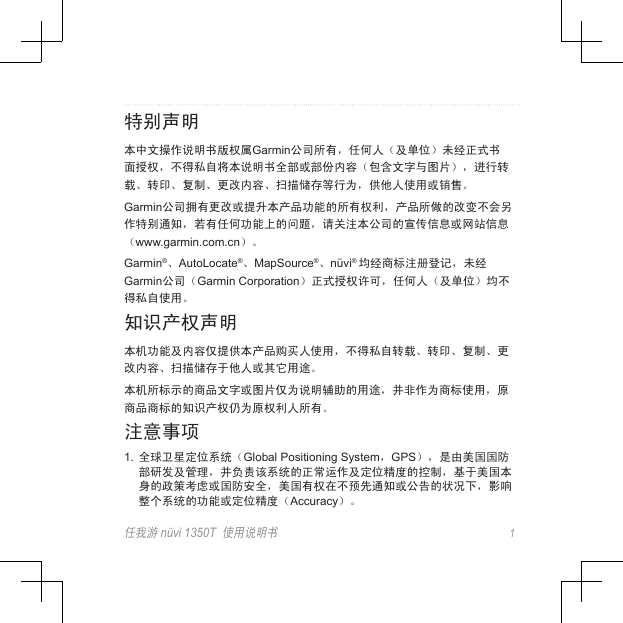 特别声明

本中文操作说明书版权属Garmin公司所有，任何人（及单位）未经正式书面授权，不得私自将本说明书全部或部份内容（包含文字与图片），进行转载、转印、复制、更改内容、扫描储存等行为，供他人使用或销售。

Garmin公司拥有更改或提升本产品功能的所有权利，产品所做的改变不会另作特别通知，若有任何功能上的问题，请关注本公司的宣传信息或网站信息（www.garmin.com.cn）。

Garmin®、AutoLocate®、MapSource®、nüvi® 均经商标注册登记，未经Garmin公司（Garmin Corporation）正式授权许可，任何人（及单位）均不得私自使用。

知识产权声明

本机功能及内容仅提供本产品购买人使用，不得私自转载、转印、复制、更改内容、扫描储存于他人或其它用途。

本机所标示的商品文字或图片仅为说明辅助的用途，并非作为商标使用，原商品商标的知识产权仍为原权利人所有。

注意事项

1. 全球卫星定位系统（Global Positioning System，GPS），是由美国国防部研发及管理，并负责该系统的正常运作及定位精度的控制，基于美国本身的政策考虑或国防安全，美国有权在不预先通知或公告的状况下，影响整个系统的功能或定位精度（Accuracy）。

任我游 nüvi 1350T 使用说明书 1